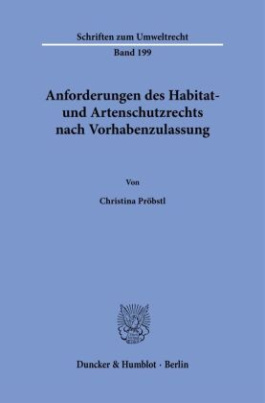 Schriften zum Umweltrecht

Band 199

Anforderungen des Habitat- und Artenschutzrechts nach Vorhabenzulassung

Von

Christina Pröbstl

Duncker & Humblot · Berlin